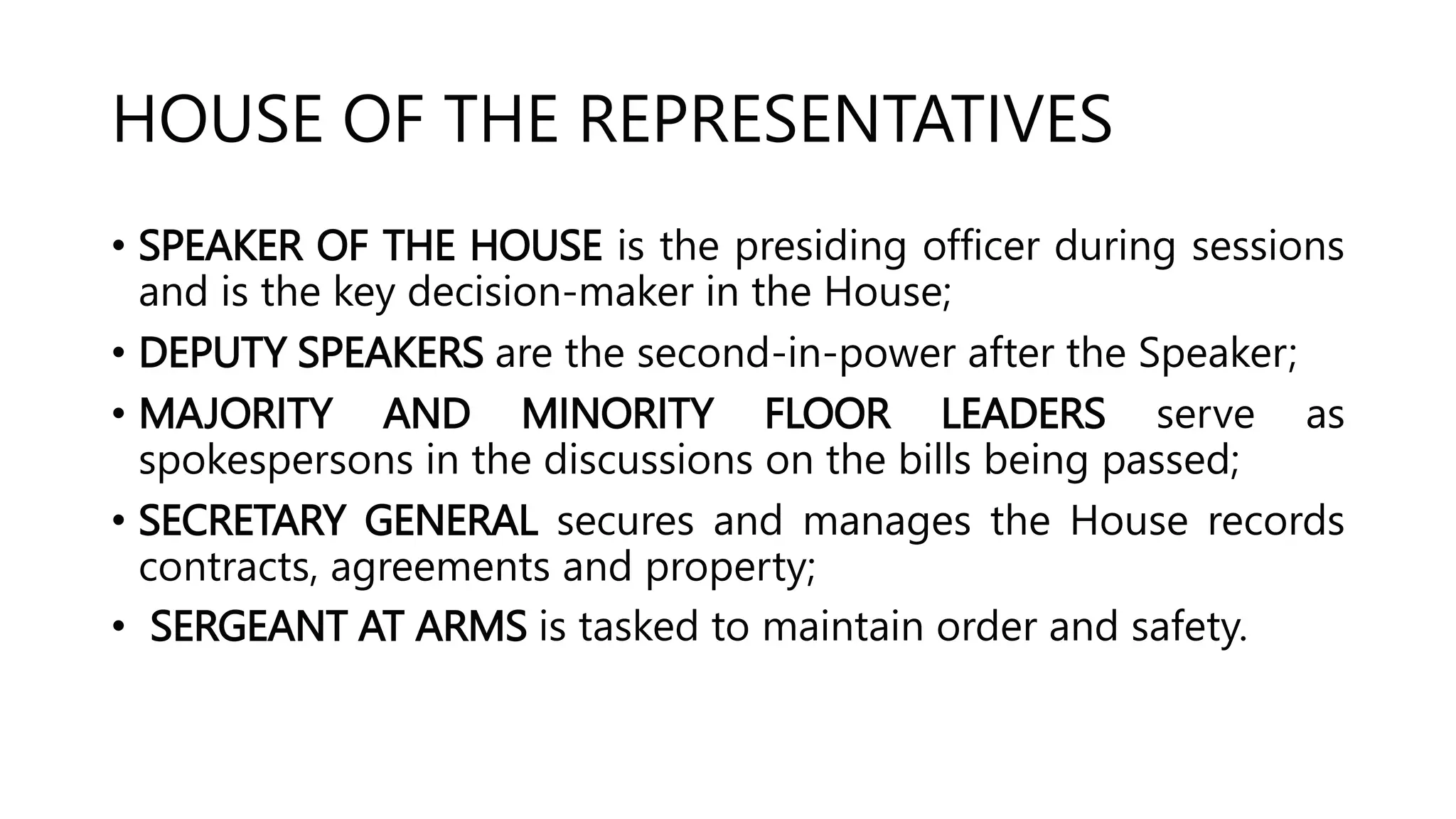 HOUSE OF THE REPRESENTATIVES

• SPEAKER OF THE HOUSE is the presiding officer during sessions and is the key decision-maker in the House;

• DEPUTY SPEAKERS are the second-in-power after the Speaker;

• MAJORITY AND MINORITY FLOOR LEADERS serve as spokespersons in the discussions on the bills being passed;

• SECRETARY GENERAL secures and manages the House records contracts, agreements and property;

• SERGEANT AT ARMS is tasked to maintain order and safety.